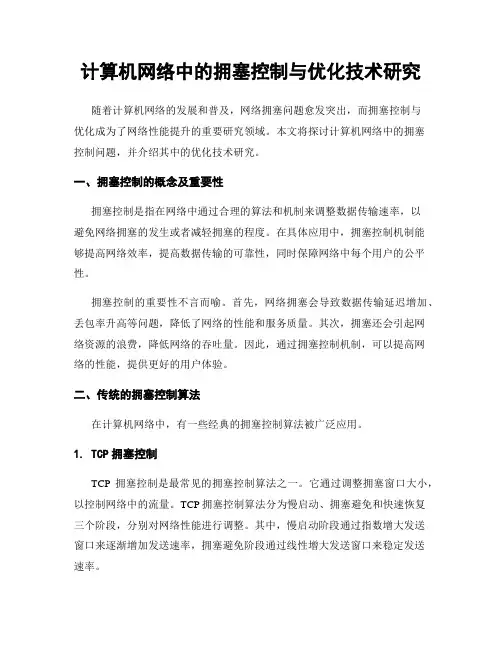 计算机网络中的拥塞控制与优化技术研究

随着计算机网络的发展和普及，网络拥塞问题愈发突出，而拥塞控制与优化成为了网络性能提升的重要研究领域。本文将探讨计算机网络中的拥塞控制问题，并介绍其中的优化技术研究。

一、拥塞控制的概念及重要性

拥塞控制是指在网络中通过合理的算法和机制来调整数据传输速率，以避免网络拥塞的发生或者减轻拥塞的程度。在具体应用中，拥塞控制机制能够提高网络效率，提高数据传输的可靠性，同时保障网络中每个用户的公平性。

拥塞控制的重要性不言而喻。首先，网络拥塞会导致数据传输延迟增加、丢包率升高等问题，降低了网络的性能和服务质量。其次，拥塞还会引起网络资源的浪费，降低网络的吞吐量。因此，通过拥塞控制机制，可以提高网络的性能，提供更好的用户体验。

二、传统的拥塞控制算法

在计算机网络中，有一些经典的拥塞控制算法被广泛应用。

1. TCP 拥塞控制

TCP 拥塞控制是最常见的拥塞控制算法之一。它通过调整拥塞窗口大小，以控制网络中的流量。TCP 拥塞控制算法分为慢启动、拥塞避免和快速恢复三个阶段，分别对网络性能进行调整。其中，慢启动阶段通过指数增大发送窗口来逐渐增加发送速率，拥塞避免阶段通过线性增大发送窗口来稳定发送速率。